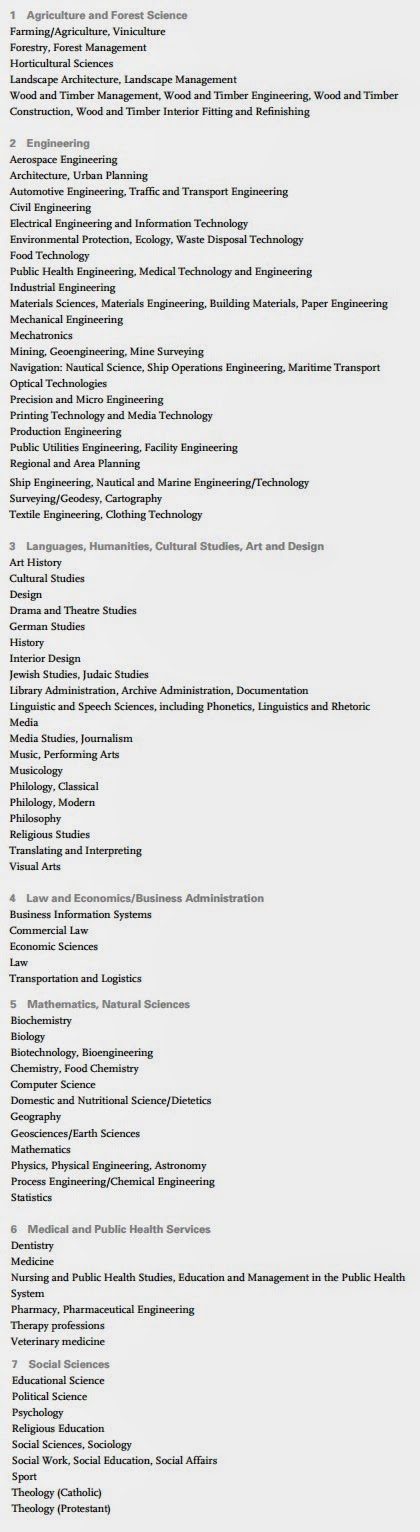 1 Agriculture and Forest Science
Farming/Agriculture, Viniculture
Forestry, Forest Management
Horticultural Sciences
Landscape Architecture, Landscape Management
Wood and Timber Management, Wood and Timber Engineering, Wood and Timber Construction, Wood and Timber Interior Fitting and Refinishing

2 Engineering
Aerospace Engineering
Architecture, Urban Planning
Automotive Engineering, Traffic and Transport Engineering
Civil Engineering
Electrical Engineering and Information Technology
Environmental Protection, Ecology, Waste Disposal Technology
Food Technology
Public Health Engineering, Medical Technology and Engineering
Industrial Engineering
Materials Sciences, Materials Engineering, Building Materials, Paper Engineering
Mechanical Engineering
Mechatronics
Mining, Geoengineering, Mine Surveying
Navigation: Nautical Science, Ship Operations Engineering, Maritime Transport
Optical Technologies
Precision and Micro Engineering
Printing Technology and Media Technology
Production Engineering
Public Utilities Engineering, Facility Engineering
Regional and Area Planning
Ship Engineering, Nautical and Marine Engineering/Technology
Surveying/Geodesy, Cartography
Textile Engineering, Clothing Technology

3 Languages, Humanities, Cultural Studies, Art and Design
Art History
Cultural Studies
Design
Drama and Theatre Studies
German Studies
History
Interior Design
Jewish Studies, Judaic Studies
Library Administration, Archive Administration, Documentation
Linguistic and Speech Sciences, including Phonetics, Linguistics and Rhetoric
Media
Media Studies, Journalism
Music, Performing Arts
Musicology
Philology, Classical
Philology, Modern
Philosophy
Religious Studies
Translating and Interpreting
Visual Arts

4 Law and Economics/Business Administration
Business Information Systems
Commercial Law
Economic Sciences
Law
Transportation and Logistics

5 Mathematics, Natural Sciences
Biochemistry
Biology
Biotechnology, Bioengineering
Chemistry, Food Chemistry
Computer Science
Domestic and Nutritional Science/Dietetics
Geography
Geosciences/Earth Sciences
Mathematics
Physics, Physical Engineering, Astronomy
Process Engineering/Chemical Engineering
Statistics

6 Medical and Public Health Services
Dentistry
Medicine
Nursing and Public Health Studies, Education and Management in the Public Health System
Pharmacy, Pharmaceutical Engineering
Therapy professions
Veterinary medicine

7 Social Sciences
Educational Science
Political Science
Psychology
Religious Education
Social Sciences, Sociology
Social Work, Social Education, Social Affairs
Sport
Theology (Catholic)
Theology (Protestant)